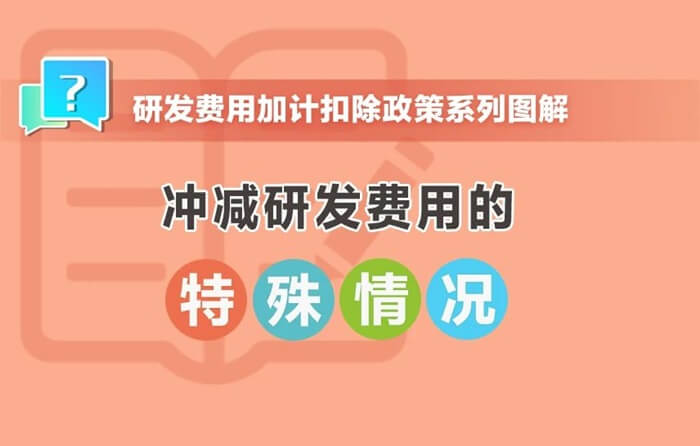 ?

研发费用加计扣除政策系列图解

冲减研发费用的

特殊情况